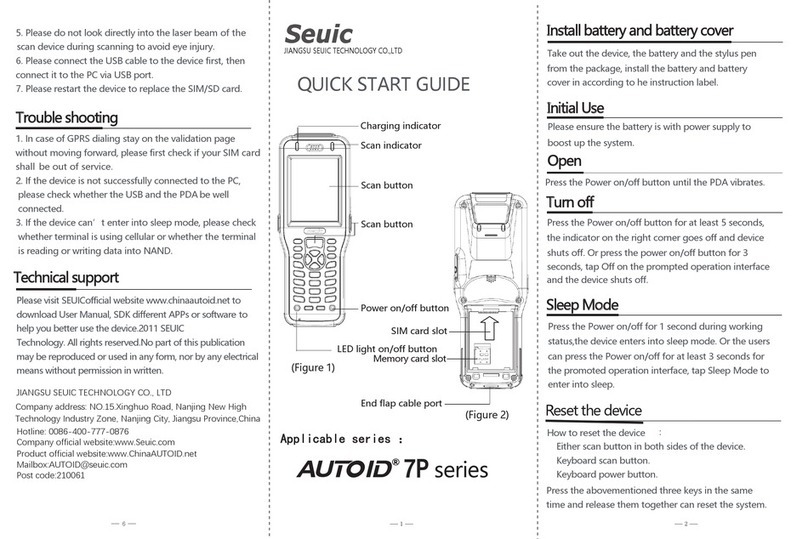 5. Please do not look directly into the laser beam of the scan device during scanning to avoid eye injury.
6. Please connect the USB cable to the device first, then connect it to the PC via USB port.
7. Please restart the device to replace the SIM/SD card.

Trouble shooting

1. In case of GPRS dialing stay on the validation page without moving forward, please first check if your SIM card shall be out of service.
2. If the device is not successfully connected to the PC, please check whether the USB and the PDA be well connected.
3. If the device can' t enter into sleep mode, please check whether terminal is using cellular or whether the terminal is reading or writing data into NAND.

Technical support

Please visit SEUICofficial website www.chinaautoid.net to download User Manual, SDK different APPs or software to help you better use the device.2011 SEUIC Technology. All rights reserved.No part of this publication may be reproduced or used in any form, nor by any electrical means without permission in written.

JIANGSU SEUIC TECHNOLOGY CO., LTD
Company address: NO.15.Xinghuo Road, Nanjing New High Technology Industry Zone, Nanjing City, Jiangsu Province,China
Hotline: 0086-400-777-0876
Company official website:www.Seuic.com
Product official website:www.ChinaAUTOID.net
Mailbox:AUTOID@seuic.com
Post code:210061

— 6 —

Seuic
JIANGSU SEUIC TECHNOLOGY CO.,LTD

QUICK START GUIDE

Charging indicator
Scan indicator
Scan button
Scan button
Power on/off button
SIM card slot
LED light on/off button
Memory card slot
(Figure 1)
End flap cable port
(Figure 2)

Applicable series :

AUTOID® 7P series

— 1 —

Install battery and battery cover

Take out the device, the battery and the stylus pen from the package, install the battery and battery cover in according to he instruction label.

Initial Use

Please ensure the battery is with power supply to boost up the system.

Open

Press the Power on/off button until the PDA vibrates.

Turn off

Press the Power on/off button for at least 5 seconds, the indicator on the right corner goes off and device shuts off. Or press the power on/off button for 3 seconds, tap Off on the prompted operation interface and the device shuts off.

Sleep Mode

Press the Power on/off for 1 second during working status,the device enters into sleep mode. Or the users can press the Power on/off for at least 3 seconds for the promoted operation interface, tap Sleep Mode to enter into sleep.

Reset the device

How to reset the device :
Either scan button in both sides of the device.
Keyboard scan button.
Keyboard power button.
Press the abovementioned three keys in the same time and release them together can reset the system.

— 2 —